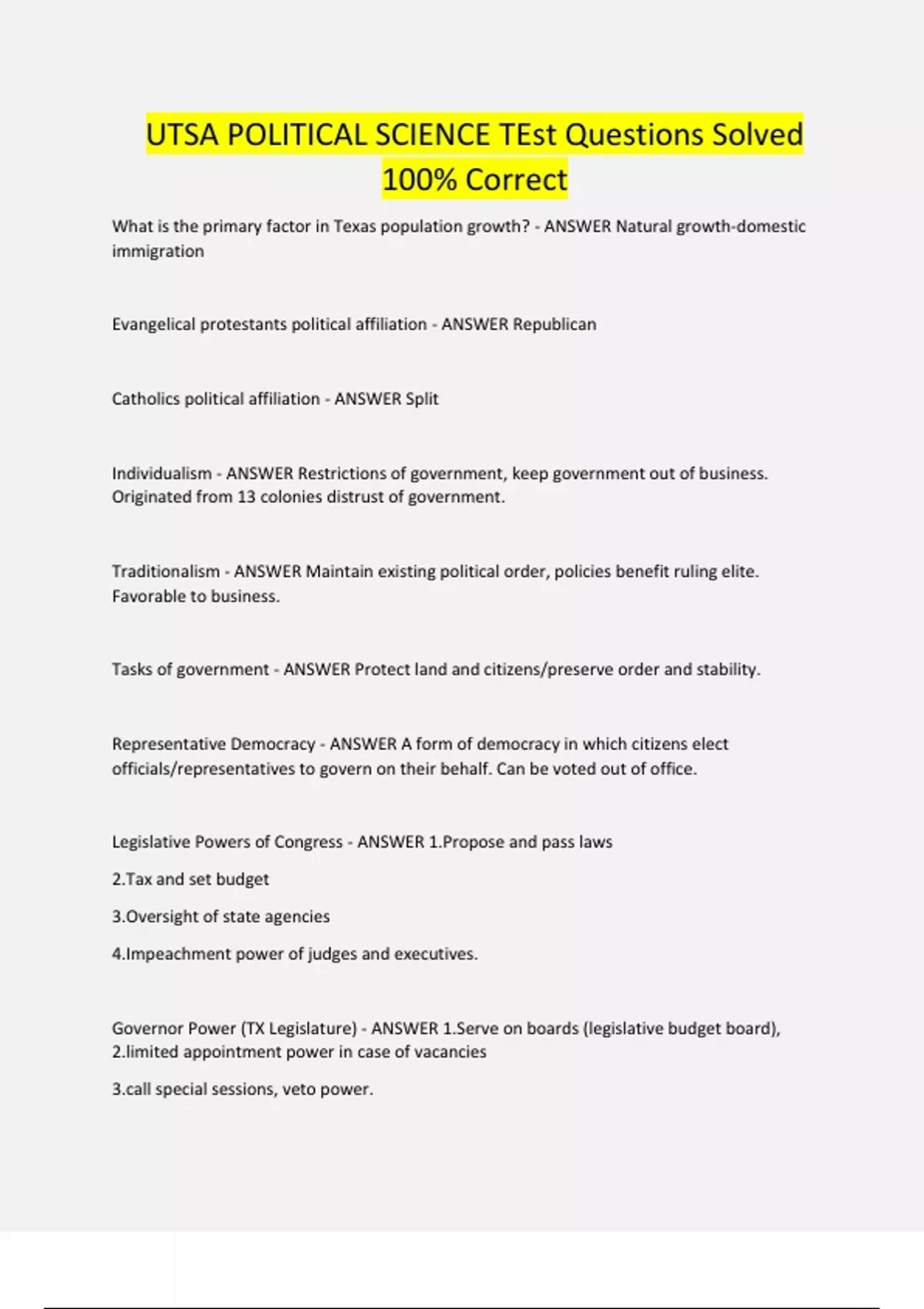 UTSA POLITICAL SCIENCE TEst Questions Solved 100% Correct

What is the primary factor in Texas population growth? - ANSWER Natural growth-domestic immigration

Evangelical protestants political affiliation - ANSWER Republican

Catholics political affiliation - ANSWER Split

Individualism - ANSWER Restrictions of government, keep government out of business. Originated from 13 colonies distrust of government.

Traditionalism - ANSWER Maintain existing political order, policies benefit ruling elite. Favorable to business.

Tasks of government - ANSWER Protect land and citizens/preserve order and stability.

Representative Democracy - ANSWER A form of democracy in which citizens elect officials/representatives to govern on their behalf. Can be voted out of office.

Legislative Powers of Congress - ANSWER 1.Propose and pass laws

2.Tax and set budget

3.Oversight of state agencies

4.Impeachment power of judges and executives.

Governor Power (TX Legislature) - ANSWER 1.Serve on boards (legislative budget board), 2.limited appointment power in case of vacancies

3.call special sessions, veto power.